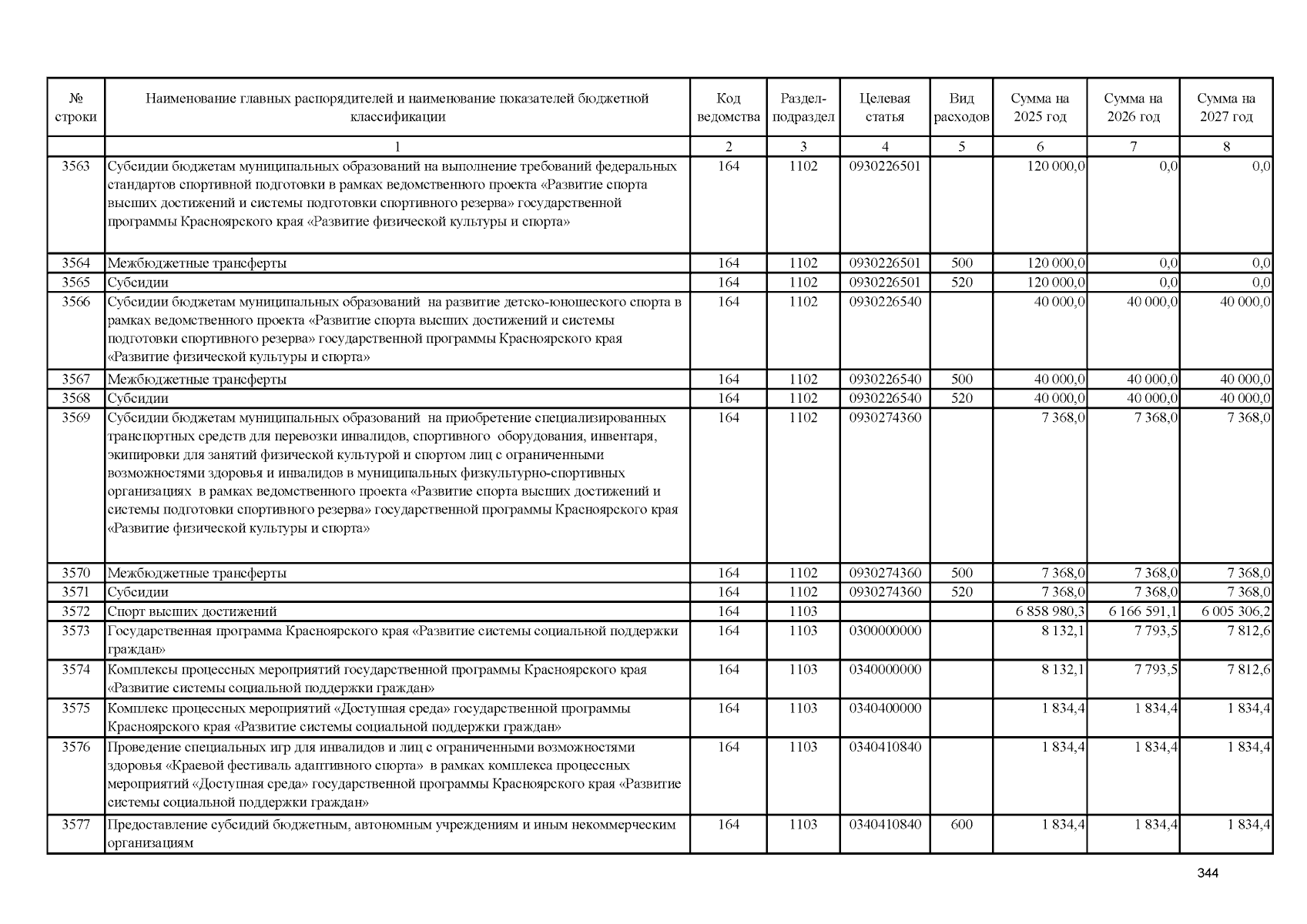 | № строки | Наименование главных распорядителей и наименование показателей бюджетной классификации | Код ведомства | Раздел-подраздел | Целевая статья | Вид расходов | Сумма на 2025 год | Сумма на 2026 год | Сумма на 2027 год |
|---|---|---|---|---|---|---|---|---|
| | 1 | 2 | 3 | 4 | 5 | 6 | 7 | 8 |
| 3563 | Субсидии бюджетам муниципальных образований на выполнение требований федеральных стандартов спортивной подготовки в рамках ведомственного проекта «Развитие спорта высших достижений и системы подготовки спортивного резерва» государственной программы Красноярского края «Развитие физической культуры и спорта» | 164 | 1102 | 0930226501 | | 120 000,0 | 0,0 | 0,0 |
| 3564 | Межбюджетные трансферты | 164 | 1102 | 0930226501 | 500 | 120 000,0 | 0,0 | 0,0 |
| 3565 | Субсидии | 164 | 1102 | 0930226501 | 520 | 120 000,0 | 0,0 | 0,0 |
| 3566 | Субсидии бюджетам муниципальных образований на развитие детско-юношеского спорта в рамках ведомственного проекта «Развитие спорта высших достижений и системы подготовки спортивного резерва» государственной программы Красноярского края «Развитие физической культуры и спорта» | 164 | 1102 | 0930226540 | | 40 000,0 | 40 000,0 | 40 000,0 |
| 3567 | Межбюджетные трансферты | 164 | 1102 | 0930226540 | 500 | 40 000,0 | 40 000,0 | 40 000,0 |
| 3568 | Субсидии | 164 | 1102 | 0930226540 | 520 | 40 000,0 | 40 000,0 | 40 000,0 |
| 3569 | Субсидии бюджетам муниципальных образований на приобретение специализированных транспортных средств для перевозки инвалидов, спортивного оборудования, инвентаря, экипировки для занятий физической культурой и спортом лиц с ограниченными возможностями здоровья и инвалидов в муниципальных физкультурно-спортивных организациях в рамках ведомственного проекта «Развитие спорта высших достижений и системы подготовки спортивного резерва» государственной программы Красноярского края «Развитие физической культуры и спорта» | 164 | 1102 | 0930274360 | | 7 368,0 | 7 368,0 | 7 368,0 |
| 3570 | Межбюджетные трансферты | 164 | 1102 | 0930274360 | 500 | 7 368,0 | 7 368,0 | 7 368,0 |
| 3571 | Субсидии | 164 | 1102 | 0930274360 | 520 | 7 368,0 | 7 368,0 | 7 368,0 |
| 3572 | Спорт высших достижений | 164 | 1103 | | | 6 858 980,3 | 6 166 591,1 | 6 005 306,2 |
| 3573 | Государственная программа Красноярского края «Развитие системы социальной поддержки граждан» | 164 | 1103 | 0300000000 | | 8 132,1 | 7 793,5 | 7 812,6 |
| 3574 | Комплексы процессных мероприятий государственной программы Красноярского края «Развитие системы социальной поддержки граждан» | 164 | 1103 | 0340000000 | | 8 132,1 | 7 793,5 | 7 812,6 |
| 3575 | Комплекс процессных мероприятий «Доступная среда» государственной программы Красноярского края «Развитие системы социальной поддержки граждан» | 164 | 1103 | 0340400000 | | 1 834,4 | 1 834,4 | 1 834,4 |
| 3576 | Проведение специальных игр для инвалидов и лиц с ограниченными возможностями здоровья «Краевой фестиваль адаптивного спорта» в рамках комплекса процессных мероприятий «Доступная среда» государственной программы Красноярского края «Развитие системы социальной поддержки граждан» | 164 | 1103 | 0340410840 | | 1 834,4 | 1 834,4 | 1 834,4 |
| 3577 | Предоставление субсидий бюджетным, автономным учреждениям и иным некоммерческим организациям | 164 | 1103 | 0340410840 | 600 | 1 834,4 | 1 834,4 | 1 834,4 |

344